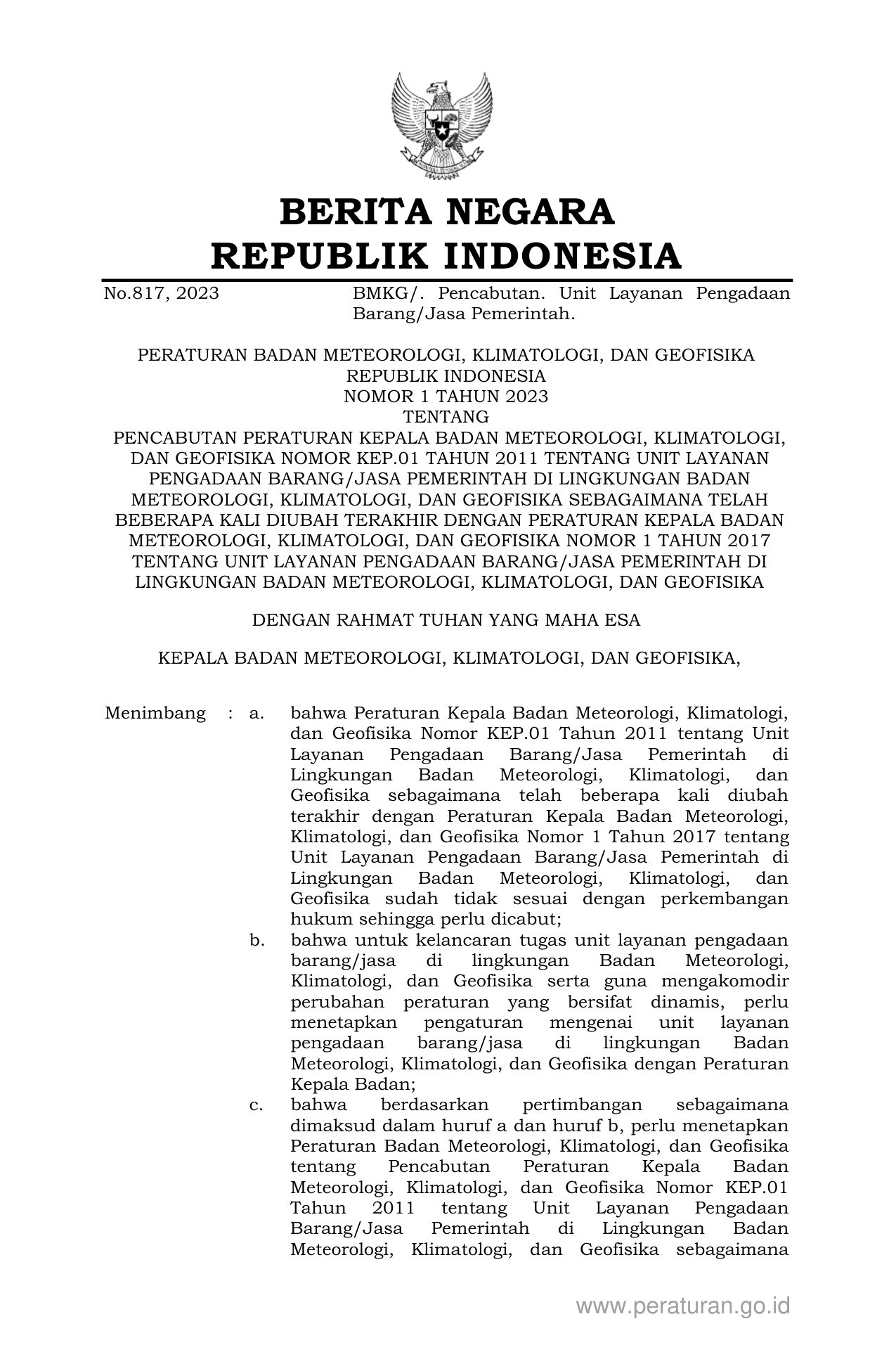 BERITA NEGARA
REPUBLIK INDONESIA

No.817, 2023

BMKG/. Pencabutan. Unit Layanan Pengadaan Barang/Jasa Pemerintah.

PERATURAN BADAN METEOROLOGI, KLIMATOLOGI, DAN GEOFISIKA
REPUBLIK INDONESIA
NOMOR 1 TAHUN 2023
TENTANG
PENCABUTAN PERATURAN KEPALA BADAN METEOROLOGI, KLIMATOLOGI, DAN GEOFISIKA NOMOR KEP.01 TAHUN 2011 TENTANG UNIT LAYANAN PENGADAAN BARANG/JASA PEMERINTAH DI LINGKUNGAN BADAN METEOROLOGI, KLIMATOLOGI, DAN GEOFISIKA SEBAGAIMANA TELAH BEBERAPA KALI DIUBAH TERAKHIR DENGAN PERATURAN KEPALA BADAN METEOROLOGI, KLIMATOLOGI, DAN GEOFISIKA NOMOR 1 TAHUN 2017 TENTANG UNIT LAYANAN PENGADAAN BARANG/JASA PEMERINTAH DI LINGKUNGAN BADAN METEOROLOGI, KLIMATOLOGI, DAN GEOFISIKA

DENGAN RAHMAT TUHAN YANG MAHA ESA

KEPALA BADAN METEOROLOGI, KLIMATOLOGI, DAN GEOFISIKA,

Menimbang : a. bahwa Peraturan Kepala Badan Meteorologi, Klimatologi, dan Geofisika Nomor KEP.01 Tahun 2011 tentang Unit Layanan Pengadaan Barang/Jasa Pemerintah di Lingkungan Badan Meteorologi, Klimatologi, dan Geofisika sebagaimana telah beberapa kali diubah terakhir dengan Peraturan Kepala Badan Meteorologi, Klimatologi, dan Geofisika Nomor 1 Tahun 2017 tentang Unit Layanan Pengadaan Barang/Jasa Pemerintah di Lingkungan Badan Meteorologi, Klimatologi, dan Geofisika sudah tidak sesuai dengan perkembangan hukum sehingga perlu dicabut;

b. bahwa untuk kelancaran tugas unit layanan pengadaan barang/jasa di lingkungan Badan Meteorologi, Klimatologi, dan Geofisika serta guna mengakomodir perubahan peraturan yang bersifat dinamis, perlu menetapkan pengaturan mengenai unit layanan pengadaan barang/jasa di lingkungan Badan Meteorologi, Klimatologi, dan Geofisika dengan Peraturan Kepala Badan;

c. bahwa berdasarkan pertimbangan sebagaimana dimaksud dalam huruf a dan huruf b, perlu menetapkan Peraturan Badan Meteorologi, Klimatologi, dan Geofisika tentang Pencabutan Peraturan Kepala Badan Meteorologi, Klimatologi, dan Geofisika Nomor KEP.01 Tahun 2011 tentang Unit Layanan Pengadaan Barang/Jasa Pemerintah di Lingkungan Badan Meteorologi, Klimatologi, dan Geofisika sebagaimana

www.peraturan.go.id